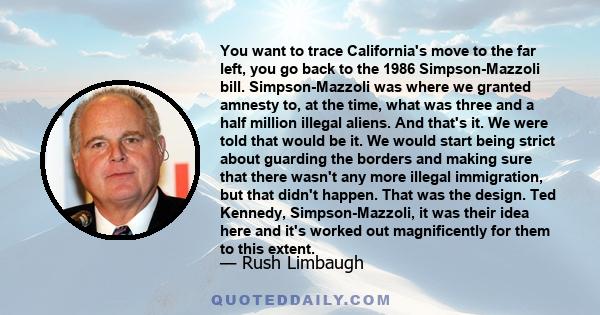 You want to trace California's move to the far left, you go back to the 1986 Simpson-Mazzoli bill. Simpson-Mazzoli was where we granted amnesty to, at the time, what was three and a half million illegal aliens. And that's it. We were told that would be it. We would start being strict about guarding the borders and making sure that there wasn't any more illegal immigration, but that didn't happen. That was the design. Ted Kennedy, Simpson-Mazzoli, it was their idea here and it's worked out magnificently for them to this extent.

— Rush Limbaugh

QUOTEDDAILY.COM